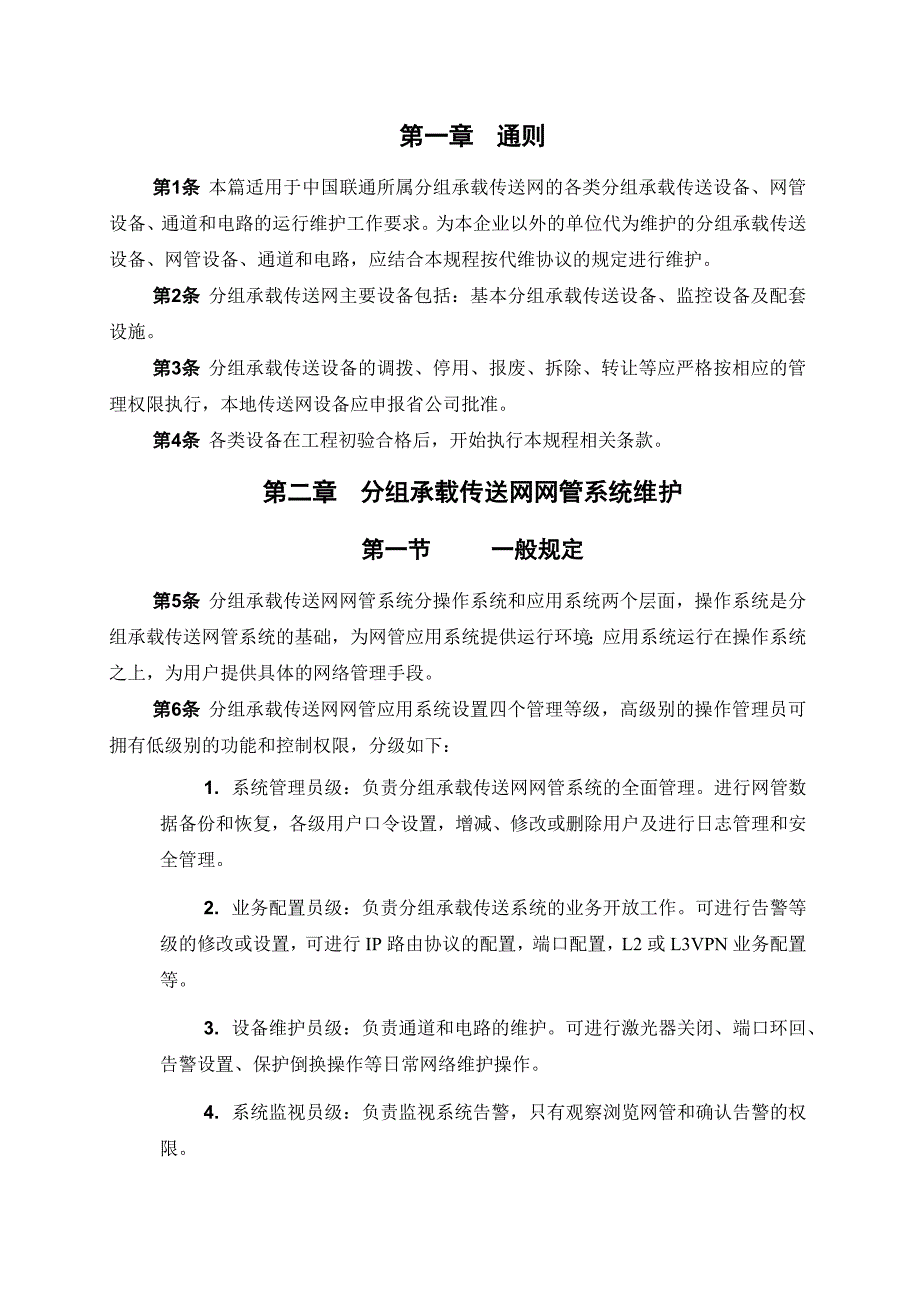 第一章　通则

第1条 本篇适用于中国联通所属分组承载传送网的各类分组承载传送设备、网管设备、通道和电路的运行维护工作要求。为本企业以外的单位代为维护的分组承载传送设备、网管设备、通道和电路，应结合本规程按代维协议的规定进行维护。

第2条 分组承载传送网主要设备包括：基本分组承载传送设备、监控设备及配套设施。

第3条 分组承载传送设备的调拨、停用、报废、拆除、转让等应严格按相应的管理权限执行，本地传送网设备应申报省公司批准。

第4条 各类设备在工程初验合格后，开始执行本规程相关条款。

第二章　分组承载传送网网管系统维护

第一节　　一般规定

第5条 分组承载传送网网管系统分操作系统和应用系统两个层面，操作系统是分组承载传送网管系统的基础，为网管应用系统提供运行环境;应用系统运行在操作系统之上，为用户提供具体的网络管理手段。

第6条 分组承载传送网网管应用系统设置四个管理等级，高级别的操作管理员可拥有低级别的功能和控制权限，分级如下：

1. 系统管理员级：负责分组承载传送网网管系统的全面管理。进行网管数据备份和恢复，各级用户口令设置，增减、修改或删除用户及进行日志管理和安全管理。

2. 业务配置员级：负责分组承载传送系统的业务开放工作。可进行告警等级的修改或设置，可进行 IP 路由协议的配置，端口配置，L2 或 L3VPN 业务配置等。

3. 设备维护员级：负责通道和电路的维护。可进行激光器关闭、端口环回、告警设置、保护倒换操作等日常网络维护操作。

4. 系统监视员级：负责监视系统告警，只有观察浏览网管和确认告警的权限。